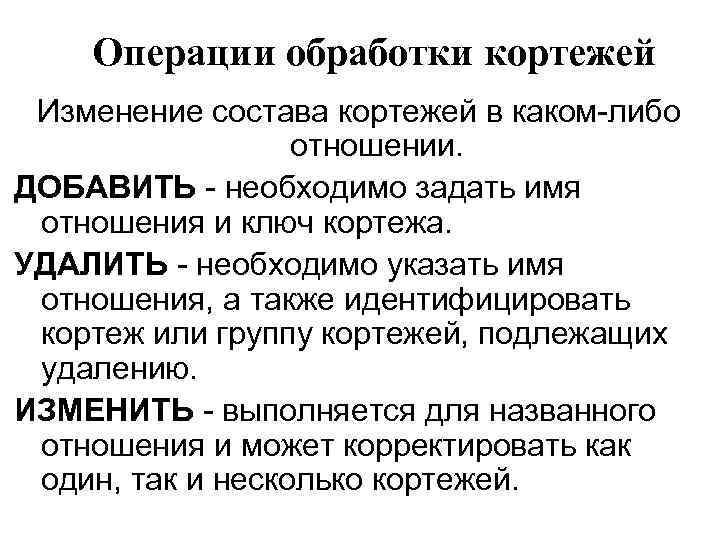 Операции обработки кортежей

Изменение состава кортежей в каком-либо отношении.

ДОБАВИТЬ - необходимо задать имя отношения и ключ кортежа.

УДАЛИТЬ - необходимо указать имя отношения, а также идентифицировать кортеж или группу кортежей, подлежащих удалению.

ИЗМЕНИТЬ - выполняется для названного отношения и может корректировать как один, так и несколько кортежей.